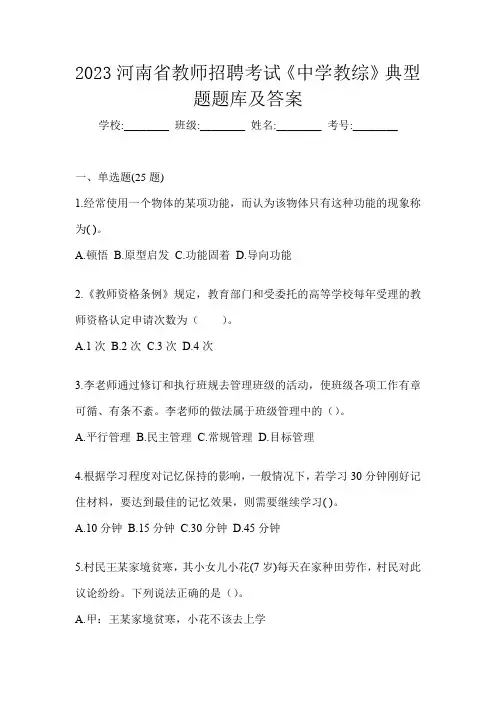 2023 河南省教师招聘考试《中学教综》典型题题库及答案

学校:________ 班级:________ 姓名:________ 考号:________

一、单选题(25 题)

1.经常使用一个物体的某项功能，而认为该物体只有这种功能的现象称为( )。

A.顿悟 B.原型启发 C.功能固着 D.导向功能

2.《教师资格条例》规定，教育部门和受委托的高等学校每年受理的教师资格认定申请次数为（　　）。

A.1 次 B.2 次 C.3 次 D.4 次

3.李老师通过修订和执行班规去管理班级的活动，使班级各项工作有章可循、有条不紊。李老师的做法属于班级管理中的（）。

A.平行管理 B.民主管理 C.常规管理 D.目标管理

4.根据学习程度对记忆保持的影响，一般情况下，若学习 30 分钟刚好记住材料，要达到最佳的记忆效果，则需要继续学习( )。

A.10 分钟 B.15 分钟 C.30 分钟 D.45 分钟

5.村民王某家境贫寒，其小女儿小花(7 岁)每天在家种田劳作，村民对此议论纷纷。下列说法正确的是（）。

A.甲：王某家境贫寒，小花不该去上学